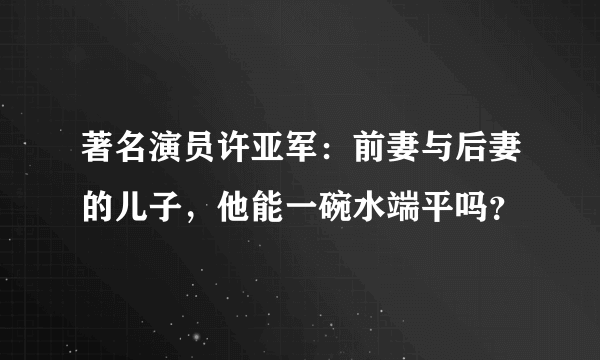 著名演员许亚军：前妻与后妻的儿子，他能一碗水端平吗？